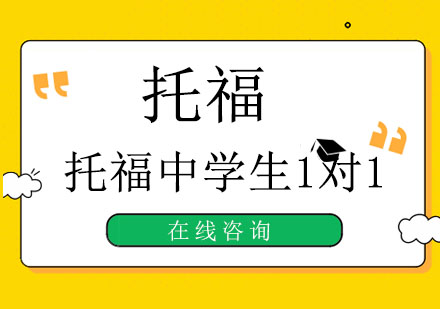 托福

托福中学生1对1

在线咨询